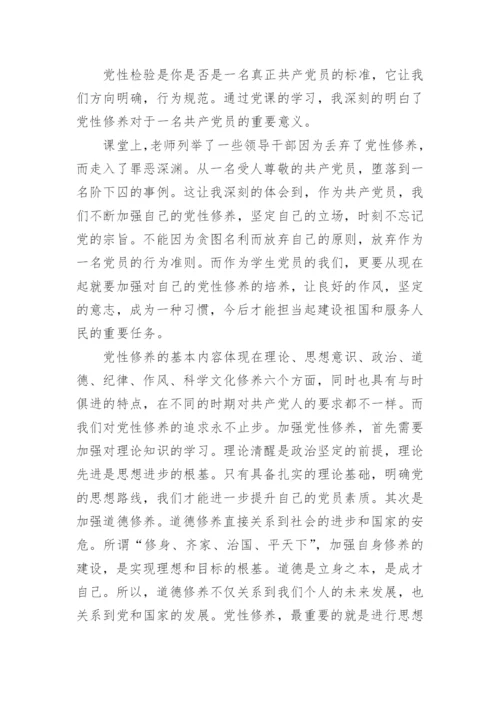 党性检验是你是否是一名真正共产党员的标准，它让我们方向明确，行为规范。通过党课的学习，我深刻的明白了党性修养对于一名共产党员的重要意义。

课堂上，老师列举了一些领导干部因为丢弃了党性修养，而走入了罪恶深渊。从一名受人尊敬的共产党员，堕落到一名阶下囚的事例。这让我深刻的体会到，作为共产党员，我们不断加强自己的党性修养，坚定自己的立场，时刻不忘记党的宗旨。不能因为贪图名利而放弃自己的原则，放弃作为一名党员的行为准则。而作为学生党员的我们，更要从现在起就要加强对自己的党性修养的培养，让良好的作风，坚定的意志，成为一种习惯，今后才能担当起建设祖国和服务人民的重要任务。

党性修养的基本内容体现在理论、思想意识、政治、道德、纪律、作风、科学文化修养六个方面，同时也具有与时俱进的特点，在不同的时期对共产党人的要求都不一样。而我们对党性修养的追求永不止步。加强党性修养，首先需要加强对理论知识的学习。理论清醒是政治坚定的前提，理论先进是思想进步的根基。只有具备扎实的理论基础，明确党的思想路线，我们才能进一步提升自己的党员素质。其次是加强道德修养。道德修养直接关系到社会的进步和国家的安危。所谓“修身、齐家、治国、平天下”，加强自身修养的建设，是实现理想和目标的根基。道德是立身之本，是成才自己。所以，道德修养不仅关系到我们个人的未来发展，也关系到党和国家的发展。党性修养，最重要的就是进行思想